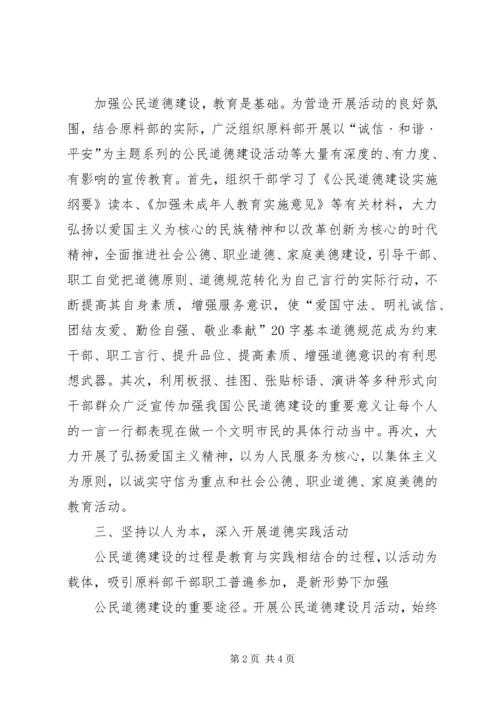 加强公民道德建设，教育是基础。为营造开展活动的良好氛围，结合原料部的实际，广泛组织原料部开展以“诚信·和谐·平安”为主题系列的公民道德建设活动等大量有深度的、有力度、有影响的宣传教育。首先，组织干部学习了《公民道德建设实施纲要》读本、《加强未成年人教育实施意见》等有关材料，大力弘扬以爱国主义为核心的民族精神和以改革创新为核心的时代精神，全面推进社会公德、职业道德、家庭美德建设，引导干部、职工自觉把道德原则、道德规范转化为自己言行的实际行动，不断提高其自身素质，增强服务意识，使“爱国守法、明礼诚信、团结友爱、勤俭自强、敬业奉献”20字基本道德规范成为约束干部、职工言行、提升品位、提高素质、增强道德意识的有利思想武器。其次，利用板报、挂图、张贴标语、演讲等多种形式向干部群众广泛宣传加强我国公民道德建设的重要意义让每个人的一言一行都表现在做一个文明市民的具体行动当中。再次，大力开展了弘扬爱国主义精神，以为人民服务为核心，以集体主义为原则，以诚实守信为重点和社会公德、职业道德、家庭美德的教育活动。

三、坚持以人为本，深入开展道德实践活动

公民道德建设的过程是教育与实践相结合的过程，以活动为载体，吸引原料部干部职工普遍参加，是新形势下加强

公民道德建设的重要途径。开展公民道德建设月活动，始终

第2页 共4页